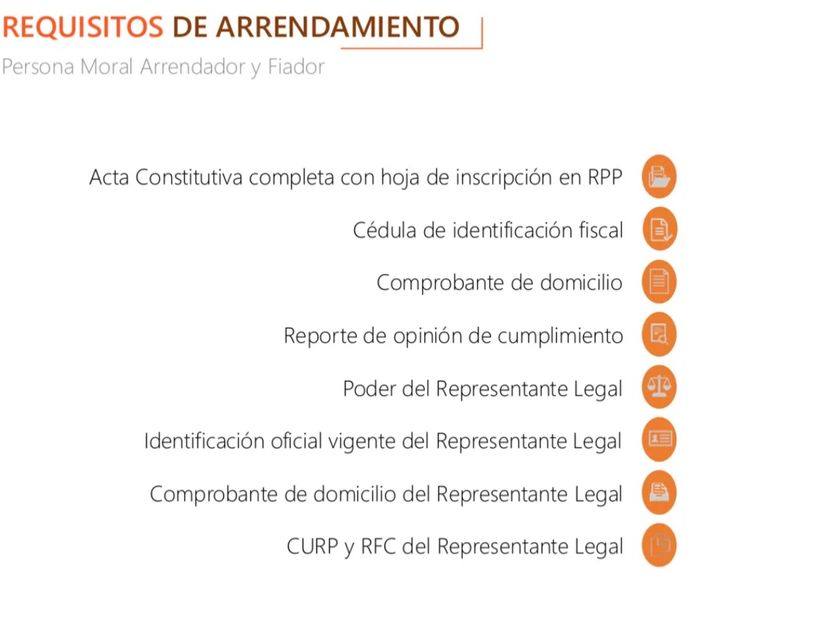 REQUISITOS DE ARRENDAMIENTO
Persona Moral Arrendador y Fiador

Acta Constitutiva completa con hoja de inscripción en RPP

Cédula de identificación fiscal

Comprobante de domicilio

Reporte de opinión de cumplimiento

Poder del Representante Legal

Identificación oficial vigente del Representante Legal

Comprobante de domicilio del Representante Legal

CURP y RFC del Representante Legal